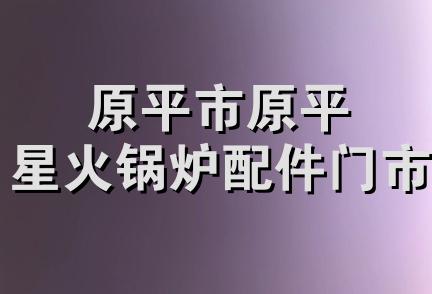 原平市原平
星火锅炉配件门市